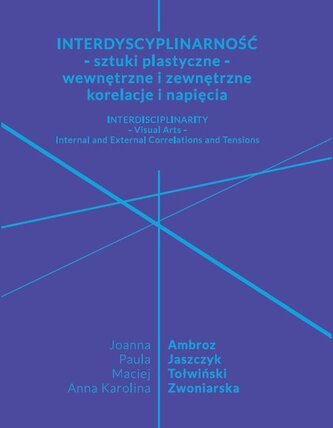 INTERDYSCYPLINARNOŚĆ
- sztuki plastyczne -
wewnętrzne i zewnętrzne
korelacje i napięcia

INTERDISCIPLINARITY
- Visual Arts -
Internal and External Correlations and Tensions

Joanna Ambroz
Paula Jaszczyk
Maciej Tołwiński
Anna Karolina Zwoniarska